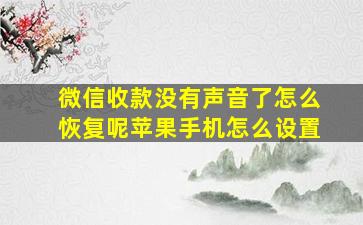 微信收款没有声音了怎么恢复呢苹果手机怎么设置